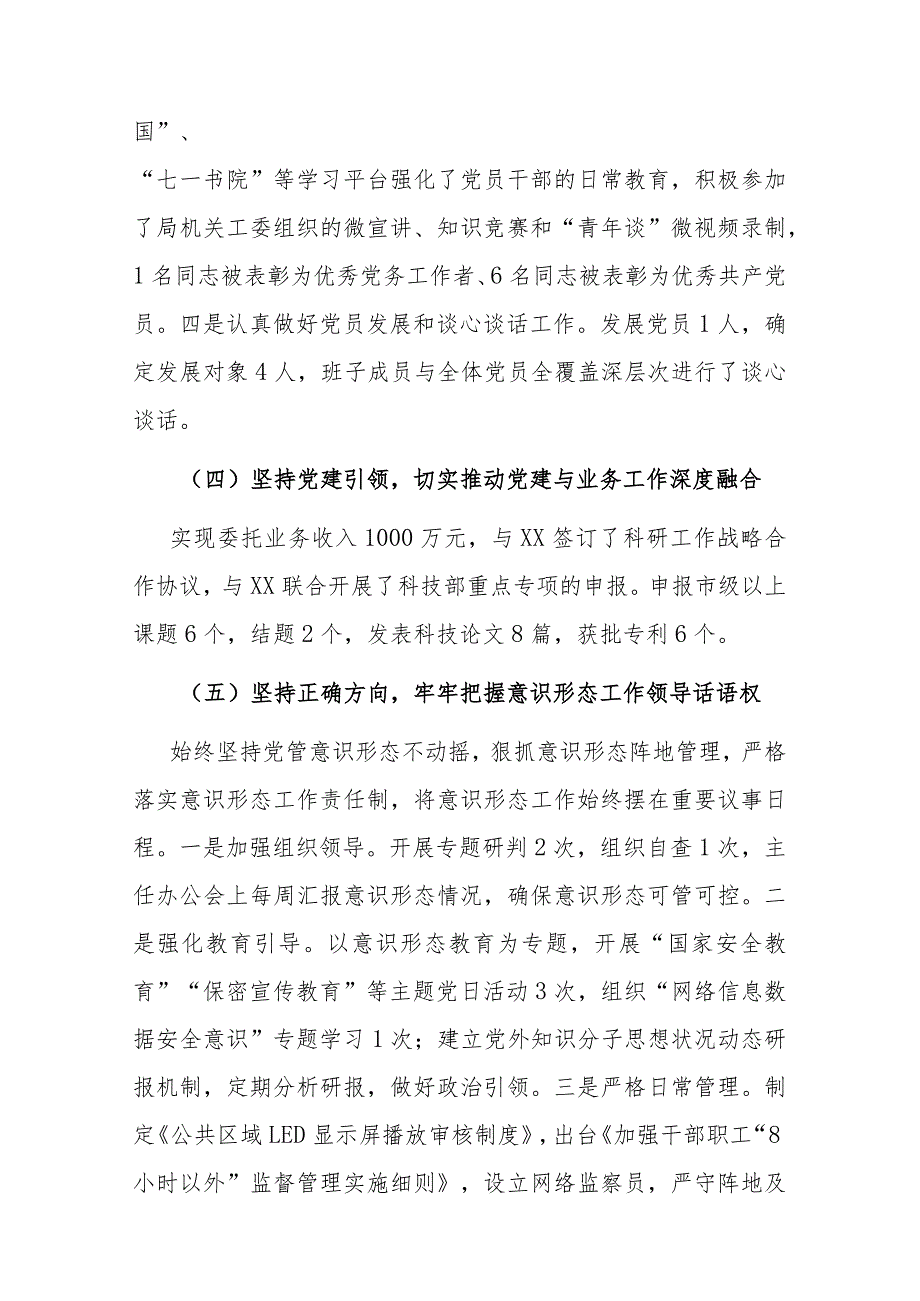 国”、
“七一书院”等学习平台强化了党员干部的日常教育，积极参加了局机关工委组织的微宣讲、知识竞赛和“青年谈”微视频录制，1名同志被表彰为优秀党务工作者、6名同志被表彰为优秀共产党员。四是认真做好党员发展和谈心谈话工作。发展党员1人，确定发展对象4人，班子成员与全体党员全覆盖深层次进行了谈心谈话。

（四）坚持党建引领，切实推动党建与业务工作深度融合

实现委托业务收入1000万元，与XX签订了科研工作战略合作协议，与XX联合开展了科技部重点专项的申报。申报市级以上课题6个，结题2个，发表科技论文8篇，获批专利6个。

（五）坚持正确方向，牢牢把握意识形态工作领导话语权

始终坚持党管意识形态不动摇，狠抓意识形态阵地管理，严格落实意识形态工作责任制，将意识形态工作始终摆在重要议事日程。一是加强组织领导。开展专题研判2次，组织自查1次，主任办公会上每周汇报意识形态情况，确保意识形态可管可控。二是强化教育引导。以意识形态教育为专题，开展“国家安全教育”“保密宣传教育”等主题党日活动3次，组织“网络信息数据安全意识”专题学习1次；建立党外知识分子思想状况动态研报机制，定期分析研报，做好政治引领。三是严格日常管理。制定《公共区域LED显示屏播放审核制度》，出台《加强干部职工“8小时以外”监督管理实施细则》，设立网络监察员，严守阵地及